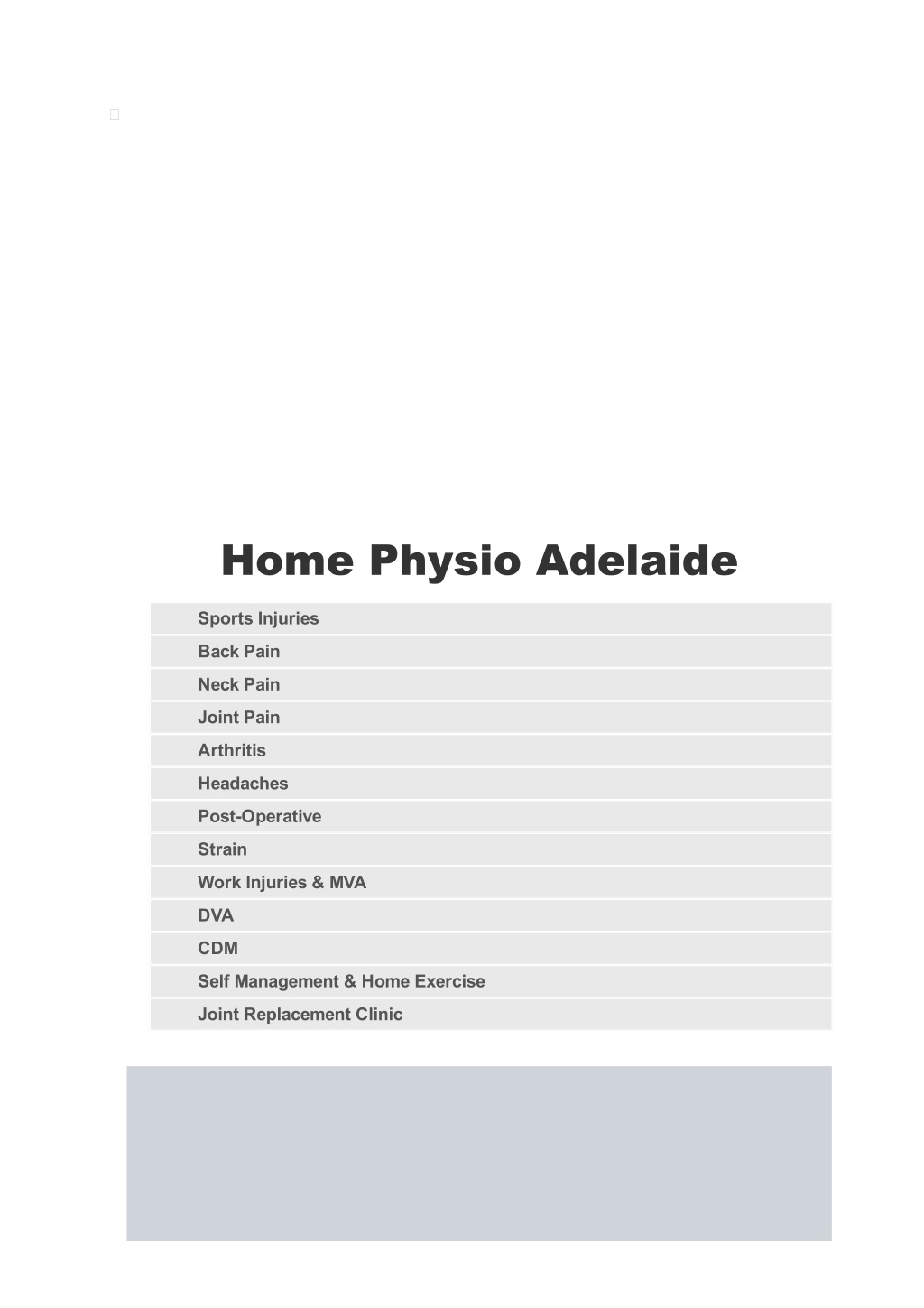 Home Physio Adelaide

Sports Injuries

Back Pain

Neck Pain

Joint Pain

Arthritis

Headaches

Post-Operative

Strain

Work Injuries & MVA

DVA

CDM

Self Management & Home Exercise

Joint Replacement Clinic